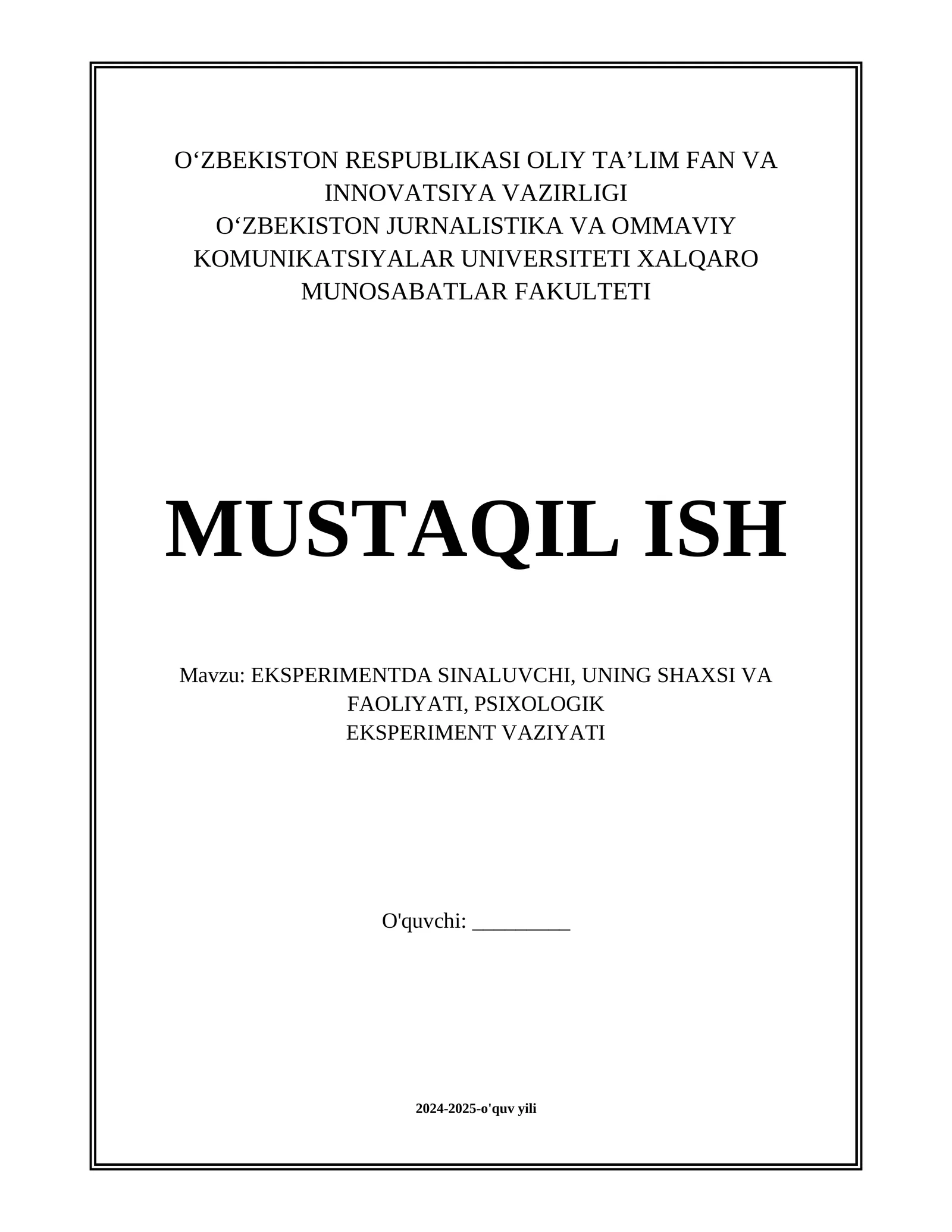 O‘ZBEKISTON RESPUBLIKASI OLIY TA’LIM FAN VA INNOVATSIYA VAZIRLIGI
O‘ZBEKISTON JURNALISTIKA VA OMMAVIY KOMUNIKATSIYALAR UNIVERSITETI XALQARO MUNOSABATLAR FAKULTETI

MUSTAQIL ISH

Mavzu: EKSPERIMENTDA SINALUVCHI, UNING SHAXSI VA FAOLIYATI, PSIXOLOGIK EKSPERIMENT VAZIYATI

O'quvchi: _________

2024-2025-o'quv yili